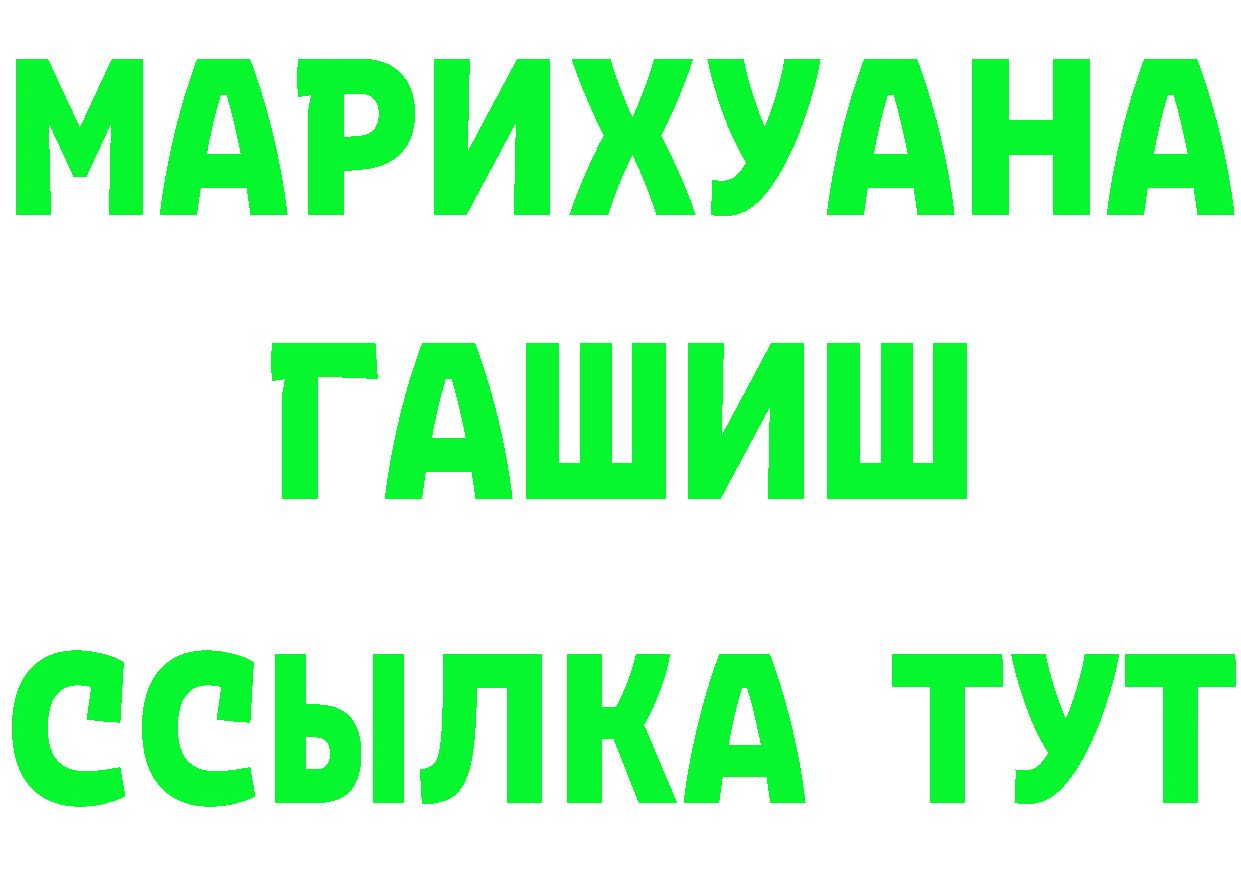 МАРИХУАНА
ГАШИШ
ССЫЛКА ТУТ